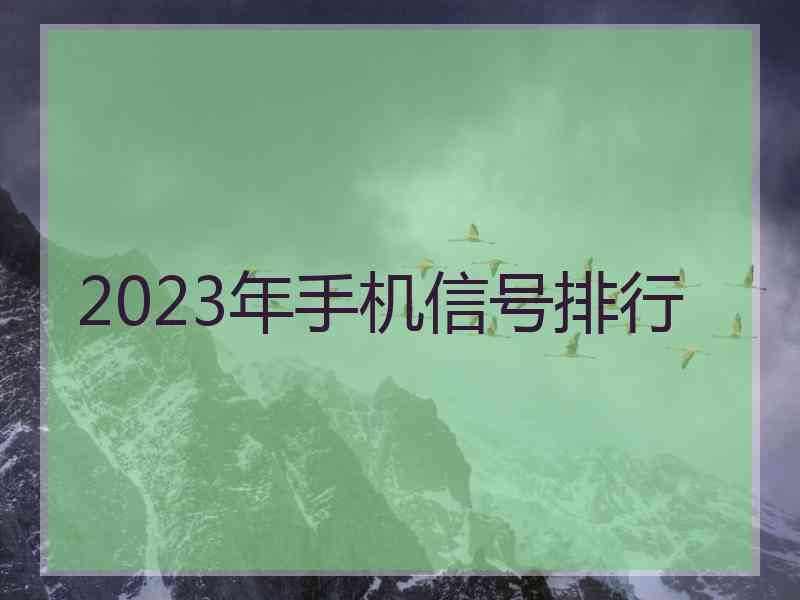 2023年手机信号排行